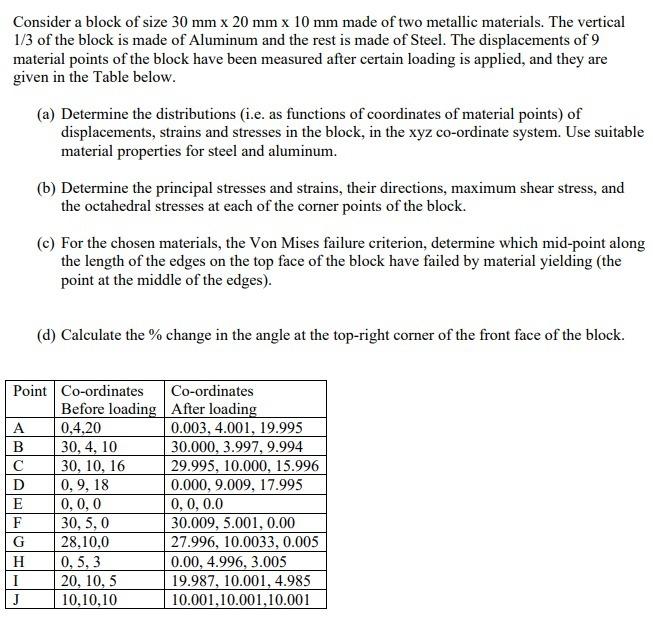 Consider a block of size 30 mm x 20 mm x 10 mm made of two metallic materials. The vertical 1/3 of the block is made of Aluminum and the rest is made of Steel. The displacements of 9 material points of the block have been measured after certain loading is applied, and they are given in the Table below.

(a) Determine the distributions (i.e. as functions of coordinates of material points) of displacements, strains and stresses in the block, in the xyz co-ordinate system. Use suitable material properties for steel and aluminum.

(b) Determine the principal stresses and strains, their directions, maximum shear stress, and the octahedral stresses at each of the corner points of the block.

(c) For the chosen materials, the Von Mises failure criterion, determine which mid-point along the length of the edges on the top face of the block have failed by material yielding (the point at the middle of the edges).

(d) Calculate the % change in the angle at the top-right corner of the front face of the block.

| Point | Co-ordinates Before loading | Co-ordinates After loading |
|---|---|---|
| A | 0,4,20 | 0.003, 4.001, 19.995 |
| B | 30, 4, 10 | 30.000, 3.997, 9.994 |
| C | 30, 10, 16 | 29.995, 10.000, 15.996 |
| D | 0, 9, 18 | 0.000, 9.009, 17.995 |
| E | 0, 0, 0 | 0, 0, 0.0 |
| F | 30, 5, 0 | 30.009, 5.001, 0.00 |
| G | 28,10,0 | 27.996, 10.0033, 0.005 |
| H | 0, 5, 3 | 0.00, 4.996, 3.005 |
| I | 20, 10, 5 | 19.987, 10.001, 4.985 |
| J | 10,10,10 | 10.001,10.001,10.001 |